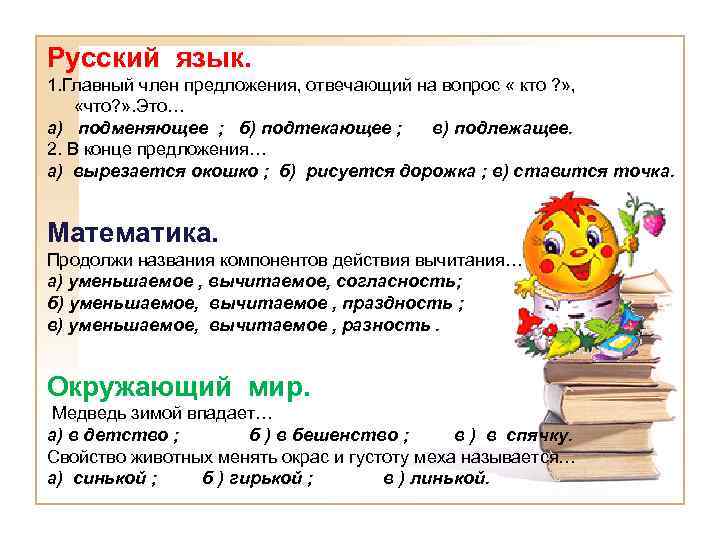 Русский язык.
1.Главный член предложения, отвечающий на вопрос « кто ?», «что?».Это…
а) подменяющее ; б) подтекающее ; в) подлежащее.
2. В конце предложения…
а) вырезается окошко ; б) рисуется дорожка ; в) ставится точка.

Математика.
Продолжи названия компонентов действия вычитания…
а) уменьшаемое , вычитаемое, согласность;
б) уменьшаемое, вычитаемое , праздность ;
в) уменьшаемое, вычитаемое , разность .

Окружающий мир.
Медведь зимой впадает…
а) в детство ; б ) в бешенство ; в ) в спячку.
Свойство животных менять окрас и густоту меха называется…
а) синькой ; б ) гирькой ; в ) линькой.